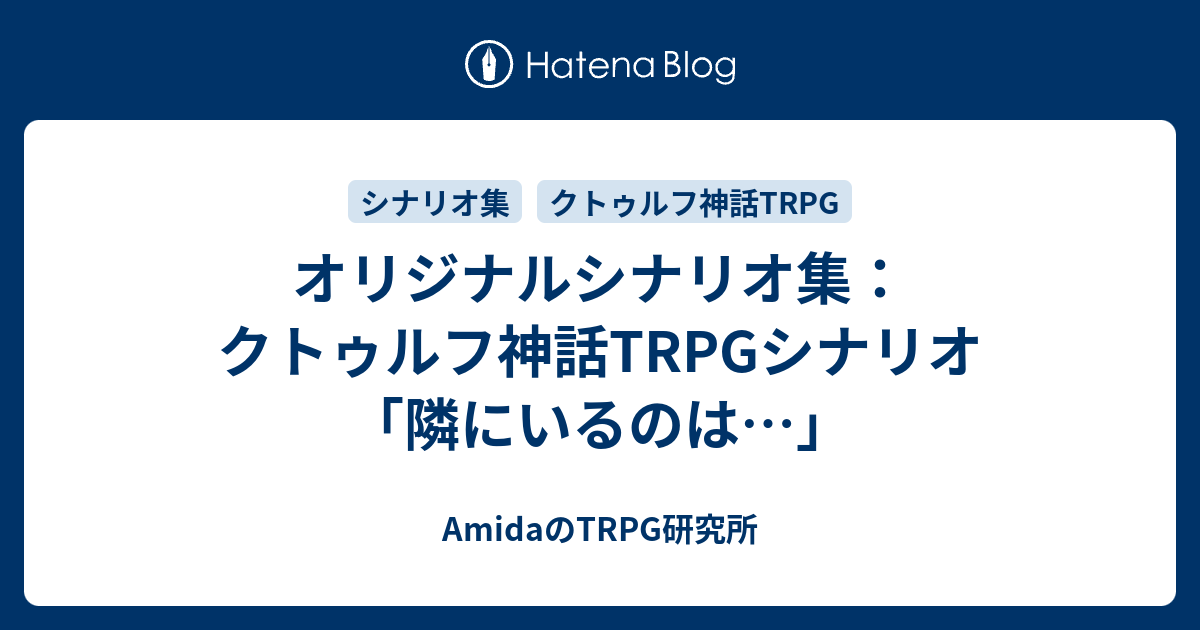 Hatena Blog

シナリオ集

クトゥルフ神話TRPG

オリジナルシナリオ集：クトゥルフ神話TRPGシナリオ「隣にいるのは…」

AmidaのTRPG研究所